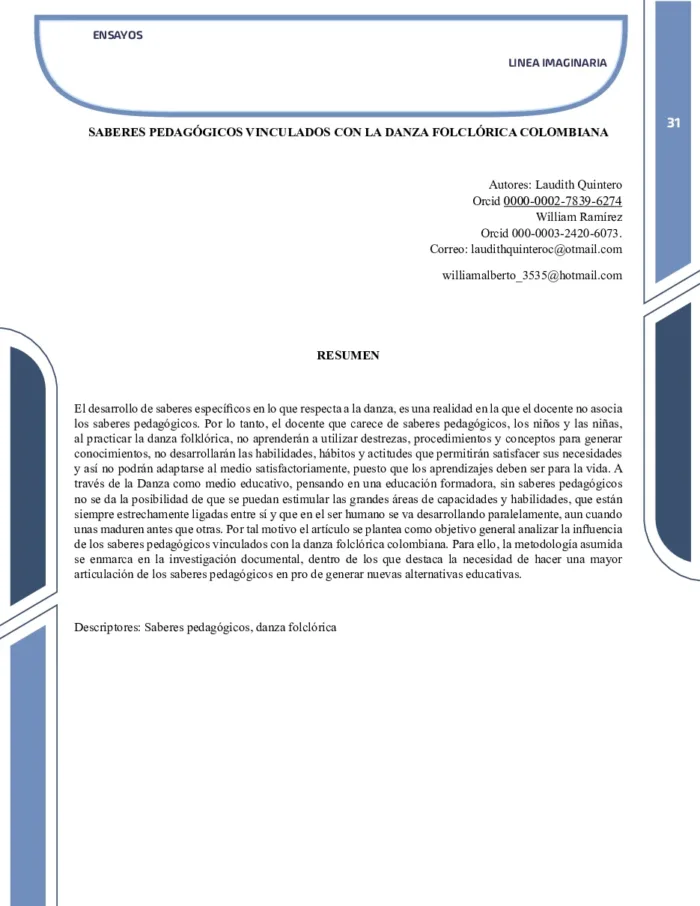 ENSAYOS

LINEA IMAGINARIA

31

SABERES PEDAGÓGICOS VINCULADOS CON LA DANZA FOLCLÓRICA COLOMBIANA

Autores: Laudith Quintero
Orcid 0000-0002-7839-6274
William Ramírez
Orcid 000-0003-2420-6073.
Correo: laudithquinteroc@otmail.com

williamalberto_3535@hotmail.com

RESUMEN

El desarrollo de saberes específicos en lo que respecta a la danza, es una realidad en la que el docente no asocia los saberes pedagógicos. Por lo tanto, el docente que carece de saberes pedagógicos, los niños y las niñas, al practicar la danza folklórica, no aprenderán a utilizar destrezas, procedimientos y conceptos para generar conocimientos, no desarrollarán las habilidades, hábitos y actitudes que permitirán satisfacer sus necesidades y así no podrán adaptarse al medio satisfactoriamente, puesto que los aprendizajes deben ser para la vida. A través de la Danza como medio educativo, pensando en una educación formadora, sin saberes pedagógicos no se da la posibilidad de que se puedan estimular las grandes áreas de capacidades y habilidades, que están siempre estrechamente ligadas entre sí y que en el ser humano se va desarrollando paralelamente, aun cuando unas maduren antes que otras. Por tal motivo el artículo se plantea como objetivo general analizar la influencia de los saberes pedagógicos vinculados con la danza folclórica colombiana. Para ello, la metodología asumida se enmarca en la investigación documental, dentro de los que destaca la necesidad de hacer una mayor articulación de los saberes pedagógicos en pro de generar nuevas alternativas educativas.

Descriptores: Saberes pedagógicos, danza folclórica